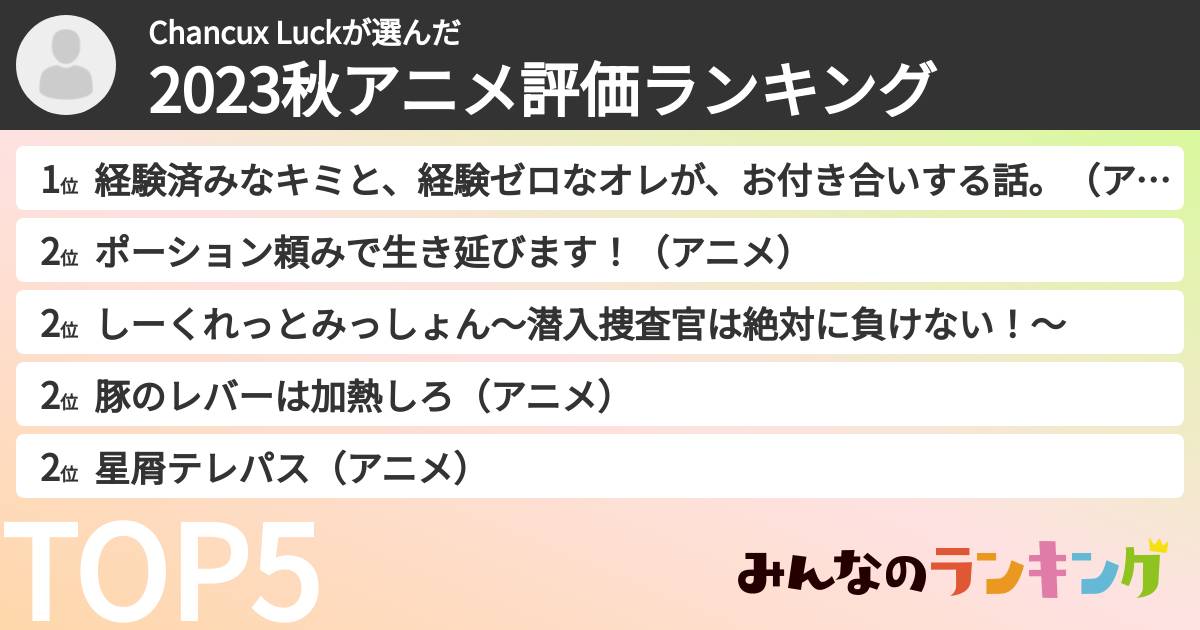 Chancux Luckが選んだ
2023秋アニメ評価ランキング

1位 経験済みなキミと、経験ゼロなオレが、お付き合いする話。（ア…
2位 ポーション頼みで生き延びます！（アニメ）
2位 しーくれっとみっしょん〜潜入捜査官は絶対に負けない！〜
2位 豚のレバーは加熱しろ（アニメ）
2位 星屑テレパス（アニメ）

TOP5

みんなのランキング